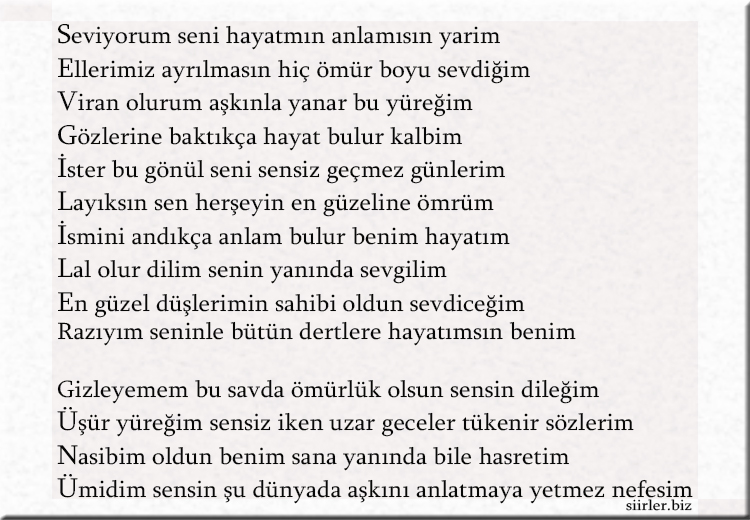 Seviyorum seni hayatmın anlamısın yarim
Ellerimiz ayrılmasın hiç ömür boyu sevdiğim
Viran olurum aşkınla yanar bu yüreğim
Gözlerine baktıkça hayat bulur kalbim
İster bu gönül seni sensiz geçmez günlerim
Layıksın sen herşeyin en güzeline ömrüm
İsmini andıkça anlam bulur benim hayatım
Lal olur dilim senin yanında sevgilim
En güzel düşlerimin sahibi oldun sevdiceğim
Razıyım seninle bütün dertlere hayatımsın benim

Gizleyemem bu savda ömürlük olsun sensin dileğim
Üşür yüreğim sensiz iken uzar geceler tükenir sözlerim
Nasibim oldun benim sana yanında bile hasretim
Ümidim sensin şu dünyada aşkını anlatmaya yetmez nefesim

siirler.biz